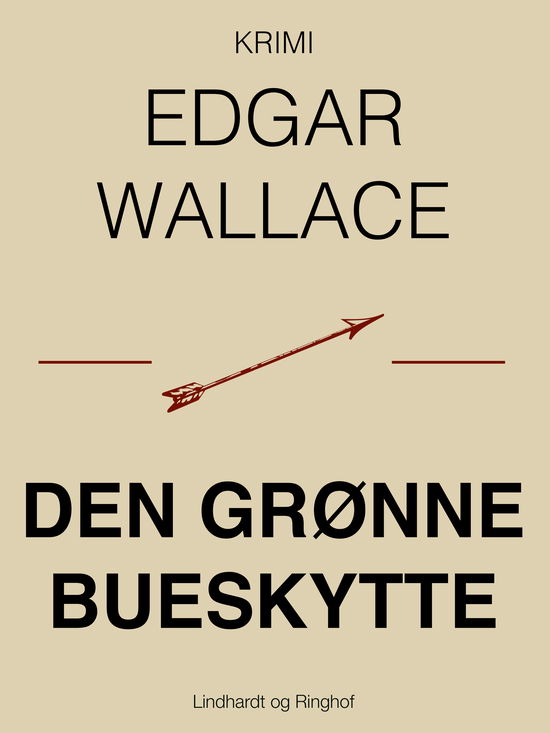 KRIMI

EDGAR WALLACE

DEN GRØNNE BUESKYTTE

Lindhardt og Ringhof